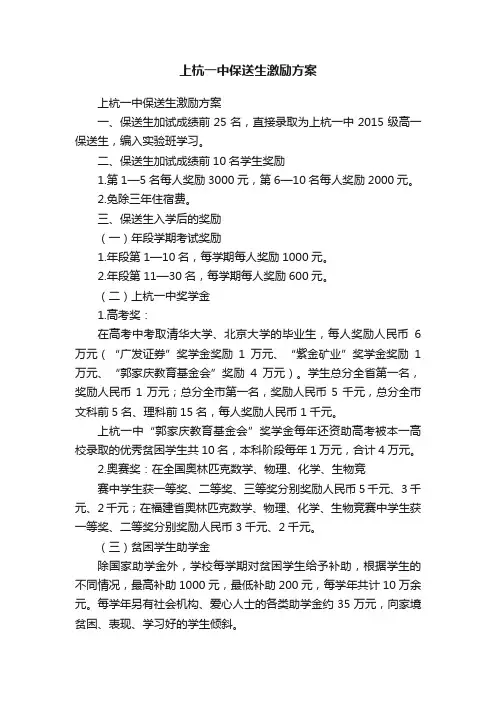 上杭一中保送生激励方案

上杭一中保送生激励方案

一、保送生加试成绩前 25 名，直接录取为上杭一中 2015 级高一保送生，编入实验班学习。

二、保送生加试成绩前 10 名学生奖励

1.第 1—5 名每人奖励 3000 元，第 6—10 名每人奖励 2000 元。

2.免除三年住宿费。

三、保送生入学后的奖励

（一）年段学期考试奖励

1.年段第 1—10 名，每学期每人奖励 1000 元。

2.年段第 11—30 名，每学期每人奖励 600 元。

（二）上杭一中奖学金

1.高考奖：

在高考中考取清华大学、北京大学的毕业生，每人奖励人民币 6 万元（“广发证券”奖学金奖励 1 万元、“紫金矿业”奖学金奖励 1 万元、“郭家庆教育基金会”奖励 4 万元）。学生总分全省第一名，奖励人民币 1 万元；总分全市第一名，奖励人民币 5 千元，总分全市文科前 5 名、理科前 15 名，每人奖励人民币 1 千元。

上杭一中“郭家庆教育基金会”奖学金每年还资助高考被本一高校录取的优秀贫困学生共 10 名，本科阶段每年 1 万元，合计 4 万元。

2.奥赛奖：在全国奥林匹克数学、物理、化学、生物竞

赛中学生获一等奖、二等奖、三等奖分别奖励人民币 5 千元、3 千元、2 千元；在福建省奥林匹克数学、物理、化学、生物竞赛中学生获一等奖、二等奖分别奖励人民币 3 千元、2 千元。

（三）贫困学生助学金

除国家助学金外，学校每学期对贫困学生给予补助，根据学生的不同情况，最高补助 1000 元，最低补助 200 元，每学年共计 10 万余元。每学年另有社会机构、爱心人士的各类助学金约 35 万元，向家境贫困、表现、学习好的学生倾斜。